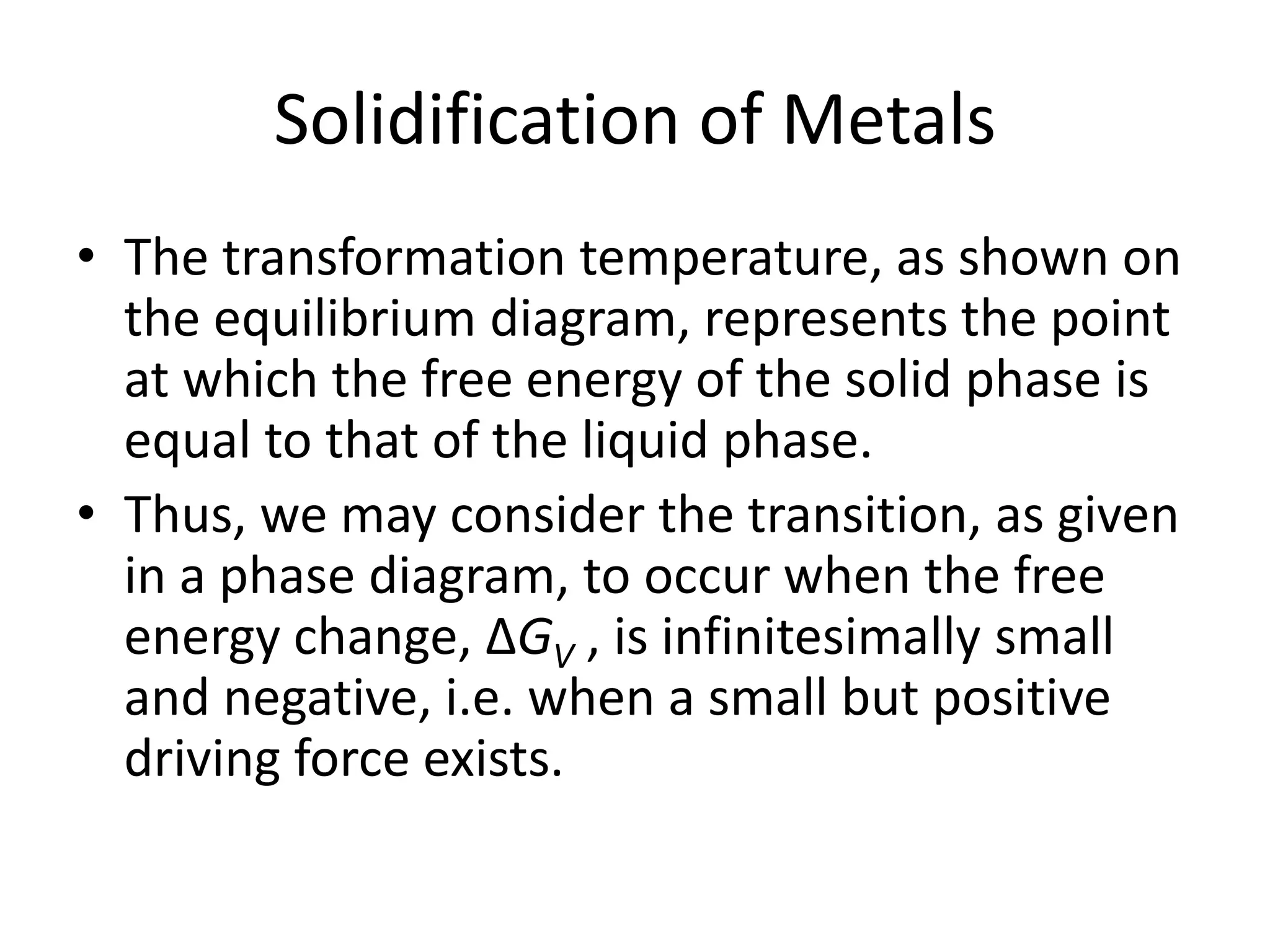 Solidification of Metals

• The transformation temperature, as shown on the equilibrium diagram, represents the point at which the free energy of the solid phase is equal to that of the liquid phase.

• Thus, we may consider the transition, as given in a phase diagram, to occur when the free energy change, $\Delta G_V$ , is infinitesimally small and negative, i.e. when a small but positive driving force exists.